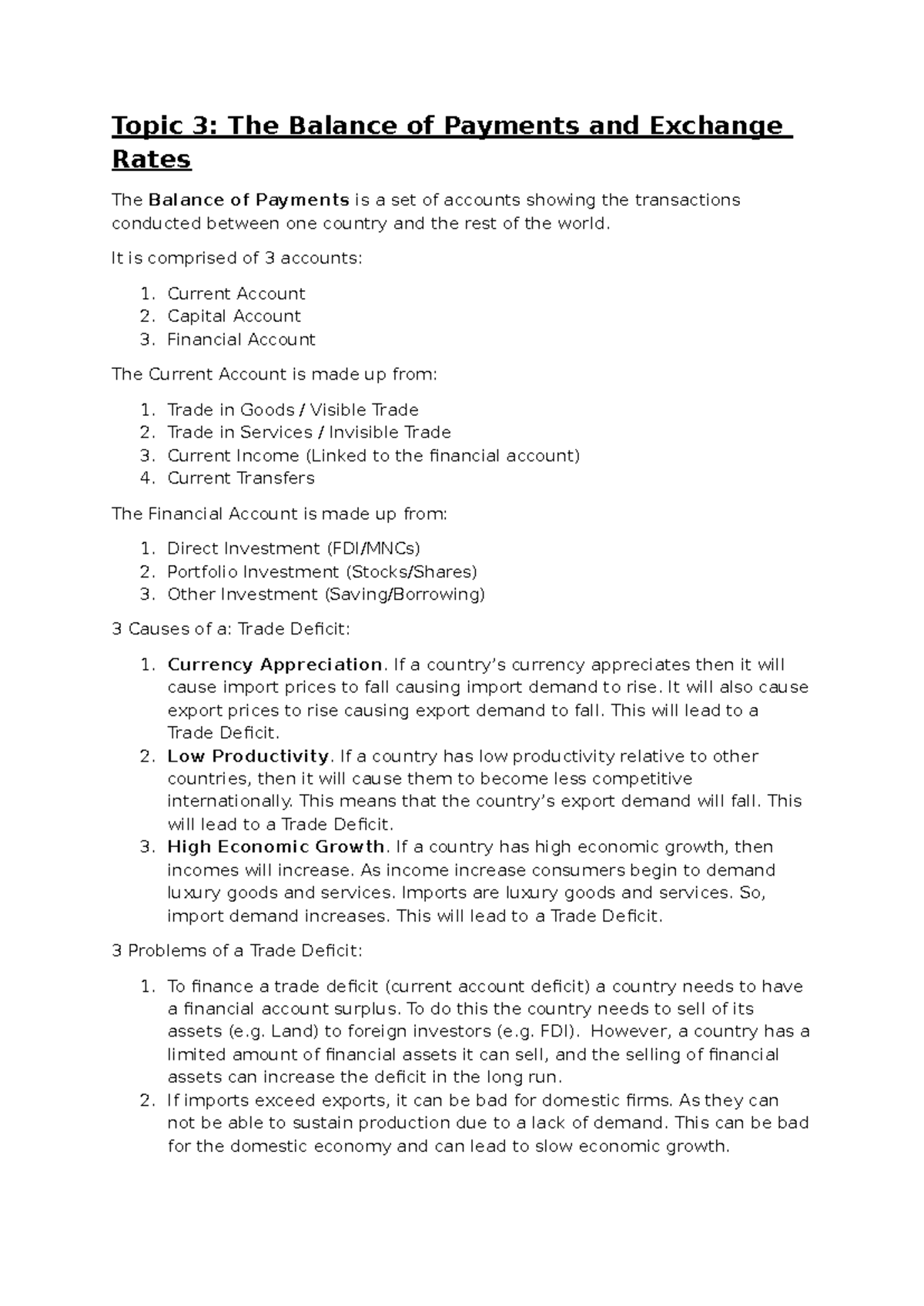 Topic 3: The Balance of Payments and Exchange Rates

The Balance of Payments is a set of accounts showing the transactions conducted between one country and the rest of the world.

It is comprised of 3 accounts:

1. Current Account
2. Capital Account
3. Financial Account

The Current Account is made up from:

1. Trade in Goods / Visible Trade
2. Trade in Services / Invisible Trade
3. Current Income (Linked to the financial account)
4. Current Transfers

The Financial Account is made up from:

1. Direct Investment (FDI/MNCs)
2. Portfolio Investment (Stocks/Shares)
3. Other Investment (Saving/Borrowing)

3 Causes of a: Trade Deficit:

1. Currency Appreciation. If a country's currency appreciates then it will cause import prices to fall causing import demand to rise. It will also cause export prices to rise causing export demand to fall. This will lead to a Trade Deficit.
2. Low Productivity. If a country has low productivity relative to other countries, then it will cause them to become less competitive internationally. This means that the country's export demand will fall. This will lead to a Trade Deficit.
3. High Economic Growth. If a country has high economic growth, then incomes will increase. As income increase consumers begin to demand luxury goods and services. Imports are luxury goods and services. So, import demand increases. This will lead to a Trade Deficit.

3 Problems of a Trade Deficit:

1. To finance a trade deficit (current account deficit) a country needs to have a financial account surplus. To do this the country needs to sell of its assets (e.g. Land) to foreign investors (e.g. FDI). However, a country has a limited amount of financial assets it can sell, and the selling of financial assets can increase the deficit in the long run.
2. If imports exceed exports, it can be bad for domestic firms. As they can not be able to sustain production due to a lack of demand. This can be bad for the domestic economy and can lead to slow economic growth.